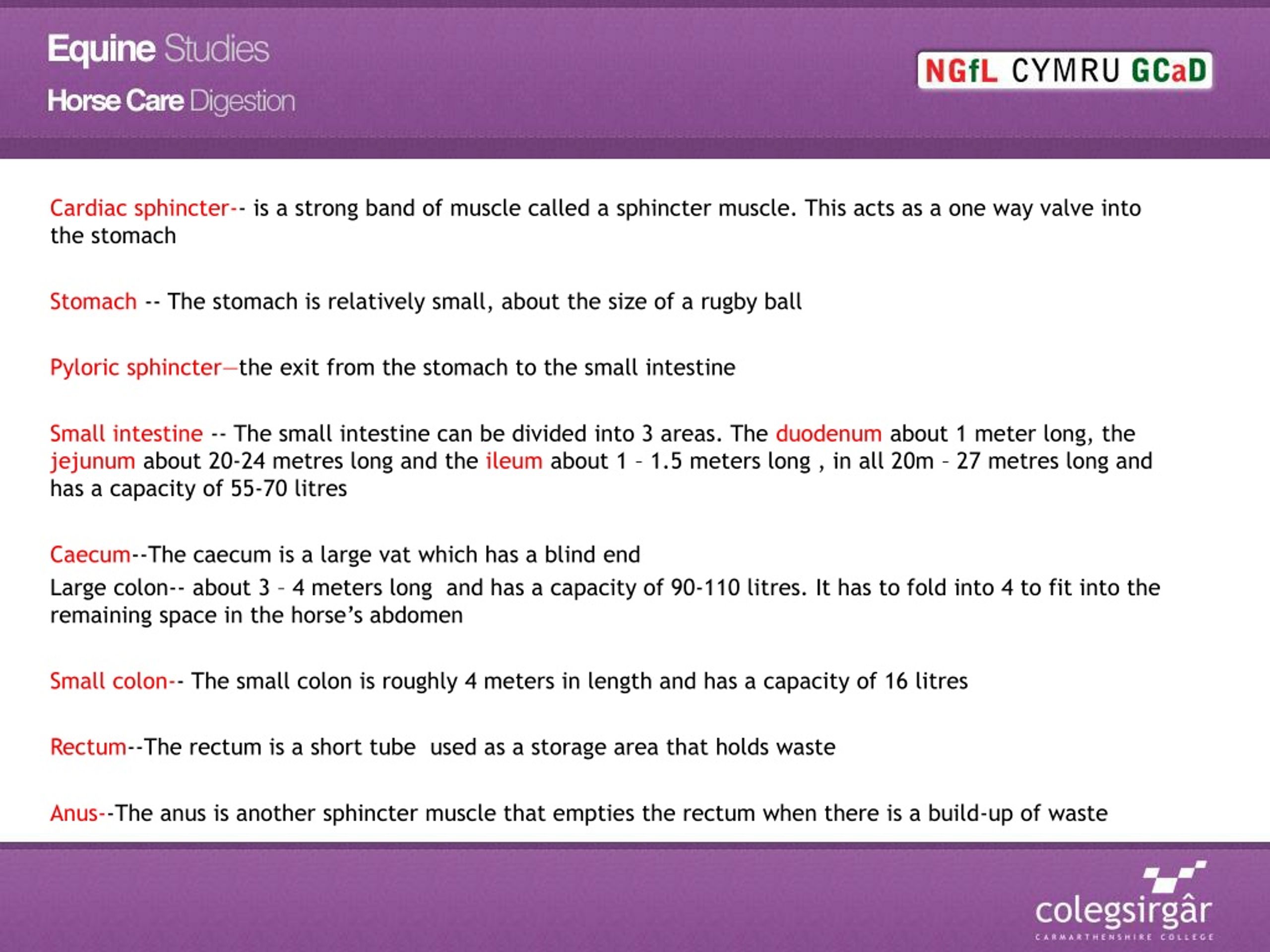 Equine Studies
Horse Care Digestion

NGfL CYMRU GCaD

Cardiac sphincter-- is a strong band of muscle called a sphincter muscle. This acts as a one way valve into the stomach

Stomach -- The stomach is relatively small, about the size of a rugby ball

Pyloric sphincter—the exit from the stomach to the small intestine

Small intestine -- The small intestine can be divided into 3 areas. The duodenum about 1 meter long, the jejunum about 20-24 metres long and the ileum about 1 – 1.5 meters long , in all 20m – 27 metres long and has a capacity of 55-70 litres

Caecum--The caecum is a large vat which has a blind end

Large colon-- about 3 – 4 meters long and has a capacity of 90-110 litres. It has to fold into 4 to fit into the remaining space in the horse's abdomen

Small colon-- The small colon is roughly 4 meters in length and has a capacity of 16 litres

Rectum--The rectum is a short tube used as a storage area that holds waste

Anus--The anus is another sphincter muscle that empties the rectum when there is a build-up of waste

colegsirgâr
CARMARTHENSHIRE COLLEGE